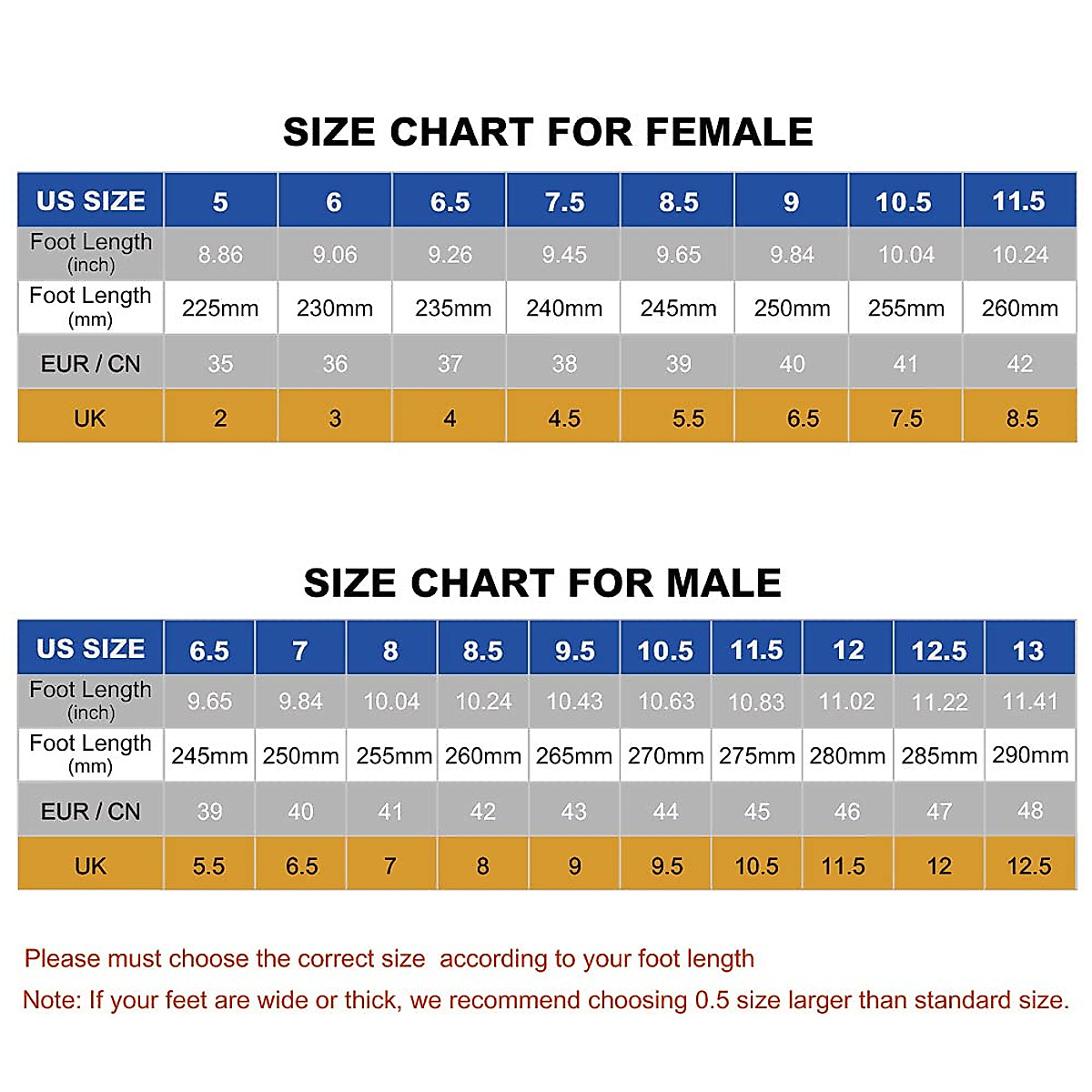 SIZE CHART FOR FEMALE

| US SIZE | 5 | 6 | 6.5 | 7.5 | 8.5 | 9 | 10.5 | 11.5 |
|---|---|---|---|---|---|---|---|---|
| Foot Length (inch) | 8.86 | 9.06 | 9.26 | 9.45 | 9.65 | 9.84 | 10.04 | 10.24 |
| Foot Length (mm) | 225mm | 230mm | 235mm | 240mm | 245mm | 250mm | 255mm | 260mm |
| EUR / CN | 35 | 36 | 37 | 38 | 39 | 40 | 41 | 42 |
| UK | 2 | 3 | 4 | 4.5 | 5.5 | 6.5 | 7.5 | 8.5 |

SIZE CHART FOR MALE

| US SIZE | 6.5 | 7 | 8 | 8.5 | 9.5 | 10.5 | 11.5 | 12 | 12.5 | 13 |
|---|---|---|---|---|---|---|---|---|---|---|
| Foot Length (inch) | 9.65 | 9.84 | 10.04 | 10.24 | 10.43 | 10.63 | 10.83 | 11.02 | 11.22 | 11.41 |
| Foot Length (mm) | 245mm | 250mm | 255mm | 260mm | 265mm | 270mm | 275mm | 280mm | 285mm | 290mm |
| EUR / CN | 39 | 40 | 41 | 42 | 43 | 44 | 45 | 46 | 47 | 48 |
| UK | 5.5 | 6.5 | 7 | 8 | 9 | 9.5 | 10.5 | 11.5 | 12 | 12.5 |

Please must choose the correct size according to your foot length

Note: If your feet are wide or thick, we recommend choosing 0.5 size larger than standard size.